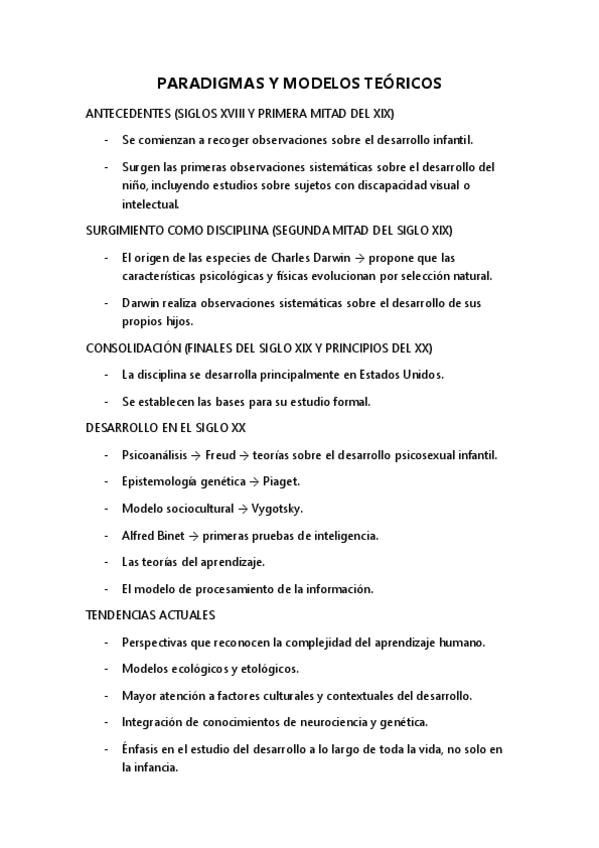 PARADIGMAS Y MODELOS TEÓRICOS

ANTECEDENTES (SIGLOS XVIII Y PRIMERA MITAD DEL XIX)

- Se comienzan a recoger observaciones sobre el desarrollo infantil.
- Surgen las primeras observaciones sistemáticas sobre el desarrollo del niño, incluyendo estudios sobre sujetos con discapacidad visual o intelectual.

SURGIMIENTO COMO DISCIPLINA (SEGUNDA MITAD DEL SIGLO XIX)

- El origen de las especies de Charles Darwin → propone que las características psicológicas y físicas evolucionan por selección natural.
- Darwin realiza observaciones sistemáticas sobre el desarrollo de sus propios hijos.

CONSOLIDACIÓN (FINALES DEL SIGLO XIX Y PRINCIPIOS DEL XX)

- La disciplina se desarrolla principalmente en Estados Unidos.
- Se establecen las bases para su estudio formal.

DESARROLLO EN EL SIGLO XX

- Psicoanálisis → Freud → teorías sobre el desarrollo psicosexual infantil.
- Epistemología genética → Piaget.
- Modelo sociocultural → Vygotsky.
- Alfred Binet → primeras pruebas de inteligencia.
- Las teorías del aprendizaje.
- El modelo de procesamiento de la información.

TENDENCIAS ACTUALES

- Perspectivas que reconocen la complejidad del aprendizaje humano.
- Modelos ecológicos y etológicos.
- Mayor atención a factores culturales y contextuales del desarrollo.
- Integración de conocimientos de neurociencia y genética.
- Énfasis en el estudio del desarrollo a lo largo de toda la vida, no solo en la infancia.